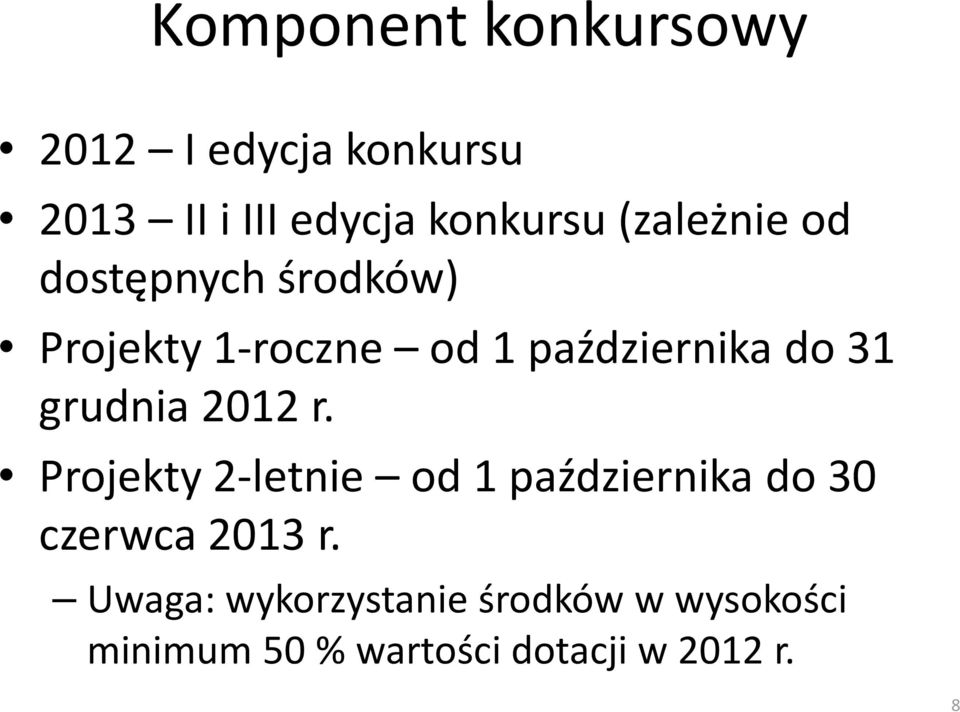 Komponent konkursowy

• 2012 – I edycja konkursu
• 2013 – II i III edycja konkursu (zależnie od dostępnych środków)
• Projekty 1-roczne – od 1 października do 31 grudnia 2012 r.
• Projekty 2-letnie – od 1 października do 30 czerwca 2013 r.
– Uwaga: wykorzystanie środków w wysokości minimum 50 % wartości dotacji w 2012 r.

8